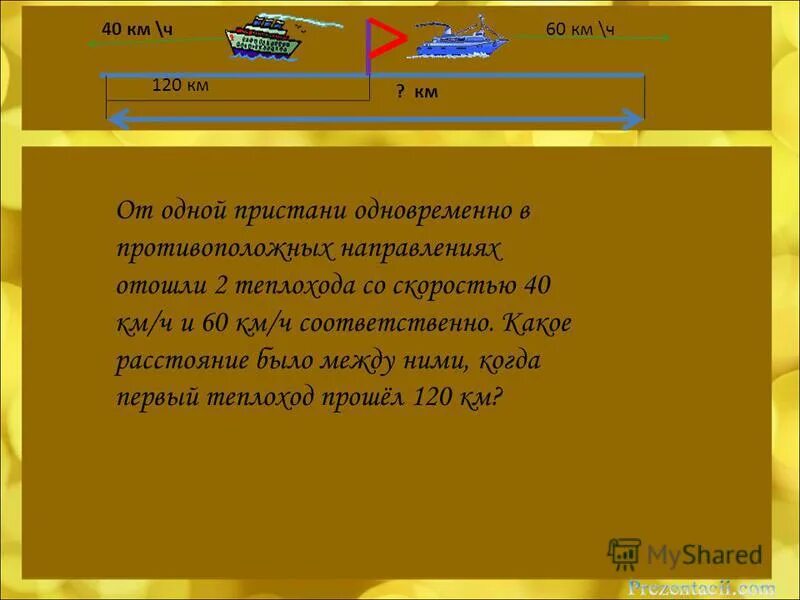 40 км \ч

60 км \ч

120 км

? км

От одной пристани одновременно в противоположных направлениях отошли 2 теплохода со скоростью 40 км/ч и 60 км/ч соответственно. Какое расстояние было между ними, когда первый теплоход прошёл 120 км?

MyShared

Prezentacii.com